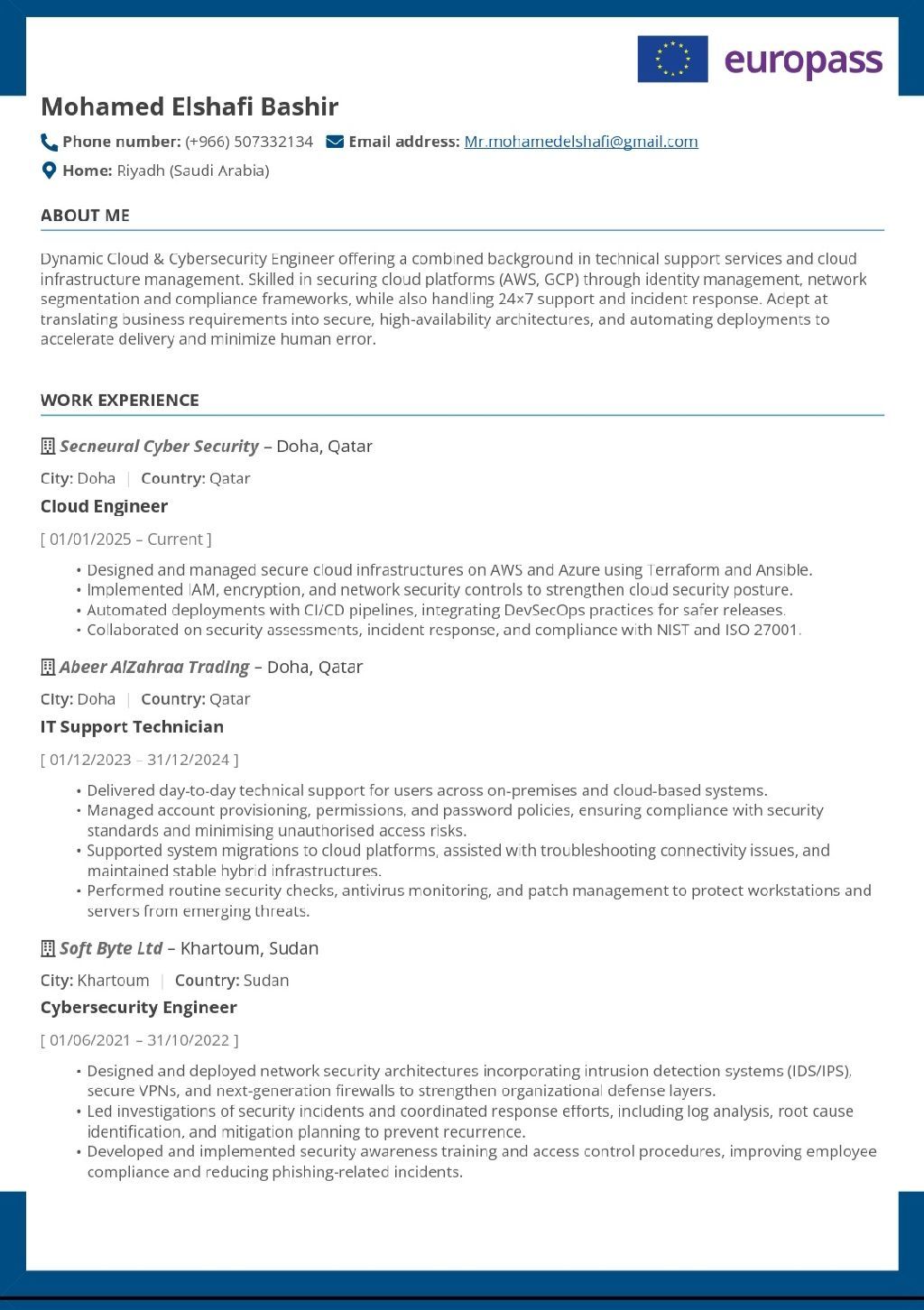 europass

Mohamed Elshafi Bashir

Phone number: (+966) 507332134 Email address: Mr.mohamedelshafi@gmail.com

Home: Riyadh (Saudi Arabia)

ABOUT ME

Dynamic Cloud & Cybersecurity Engineer offering a combined background in technical support services and cloud infrastructure management. Skilled in securing cloud platforms (AWS, GCP) through identity management, network segmentation and compliance frameworks, while also handling 24×7 support and incident response. Adept at translating business requirements into secure, high-availability architectures, and automating deployments to accelerate delivery and minimize human error.

WORK EXPERIENCE

Secneural Cyber Security – Doha, Qatar

City: Doha | Country: Qatar

Cloud Engineer

[ 01/01/2025 – Current ]

• Designed and managed secure cloud infrastructures on AWS and Azure using Terraform and Ansible.
• Implemented IAM, encryption, and network security controls to strengthen cloud security posture.
• Automated deployments with CI/CD pipelines, integrating DevSecOps practices for safer releases.
• Collaborated on security assessments, incident response, and compliance with NIST and ISO 27001.

Abeer AlZahraa Trading – Doha, Qatar

City: Doha | Country: Qatar

IT Support Technician

[ 01/12/2023 – 31/12/2024 ]

• Delivered day-to-day technical support for users across on-premises and cloud-based systems.
• Managed account provisioning, permissions, and password policies, ensuring compliance with security standards and minimising unauthorised access risks.
• Supported system migrations to cloud platforms, assisted with troubleshooting connectivity issues, and maintained stable hybrid infrastructures.
• Performed routine security checks, antivirus monitoring, and patch management to protect workstations and servers from emerging threats.

Soft Byte Ltd – Khartoum, Sudan

City: Khartoum | Country: Sudan

Cybersecurity Engineer

[ 01/06/2021 – 31/10/2022 ]

• Designed and deployed network security architectures incorporating intrusion detection systems (IDS/IPS), secure VPNs, and next-generation firewalls to strengthen organizational defense layers.
• Led investigations of security incidents and coordinated response efforts, including log analysis, root cause identification, and mitigation planning to prevent recurrence.
• Developed and implemented security awareness training and access control procedures, improving employee compliance and reducing phishing-related incidents.